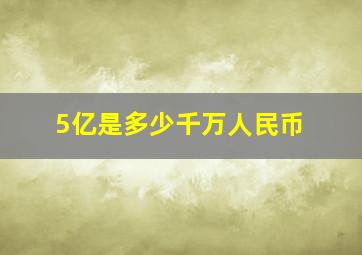 5亿是多少千万人民币